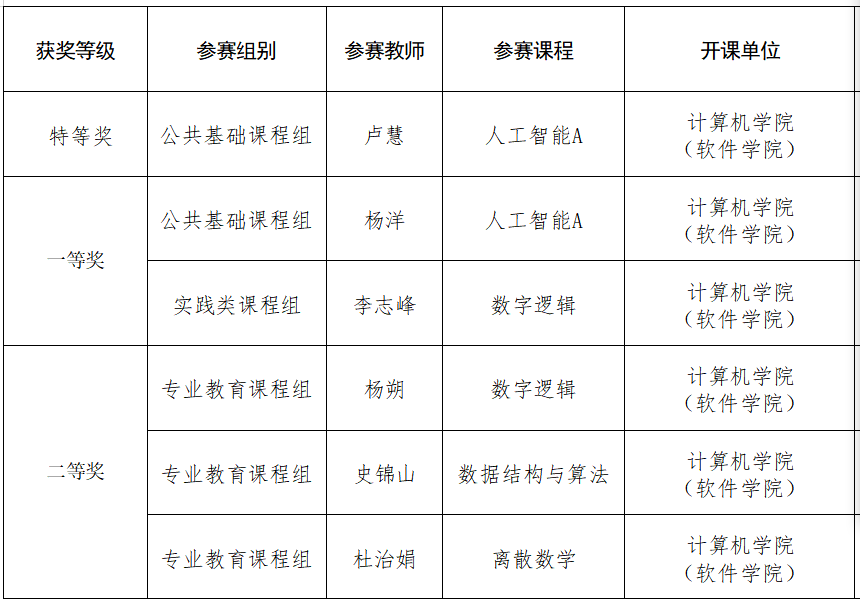 | 获奖等级 | 参赛组别 | 参赛教师 | 参赛课程 | 开课单位 |
|---|---|---|---|---|
| 特等奖 | 公共基础课程组 | 卢慧 | 人工智能A | 计算机学院（软件学院） |
| 一等奖 | 公共基础课程组 | 杨洋 | 人工智能A | 计算机学院（软件学院） |
|  | 实践类课程组 | 李志峰 | 数字逻辑 | 计算机学院（软件学院） |
| 二等奖 | 专业教育课程组 | 杨朔 | 数字逻辑 | 计算机学院（软件学院） |
|  | 专业教育课程组 | 史锦山 | 数据结构与算法 | 计算机学院（软件学院） |
|  | 专业教育课程组 | 杜治娟 | 离散数学 | 计算机学院（软件学院） |